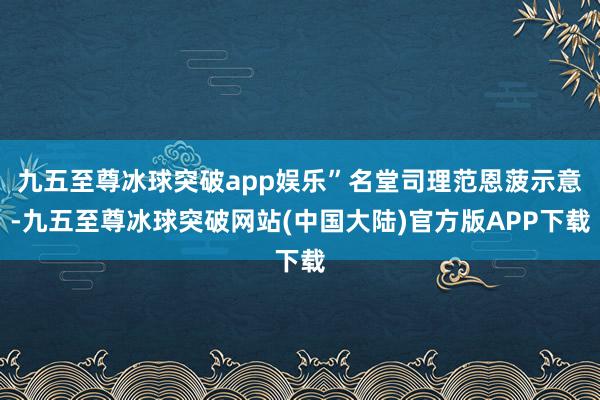 九五至尊冰球突破app娱乐”名堂司理范恩菠示意-九五至尊冰球突破网站(中国大陆)官方版APP下载下载